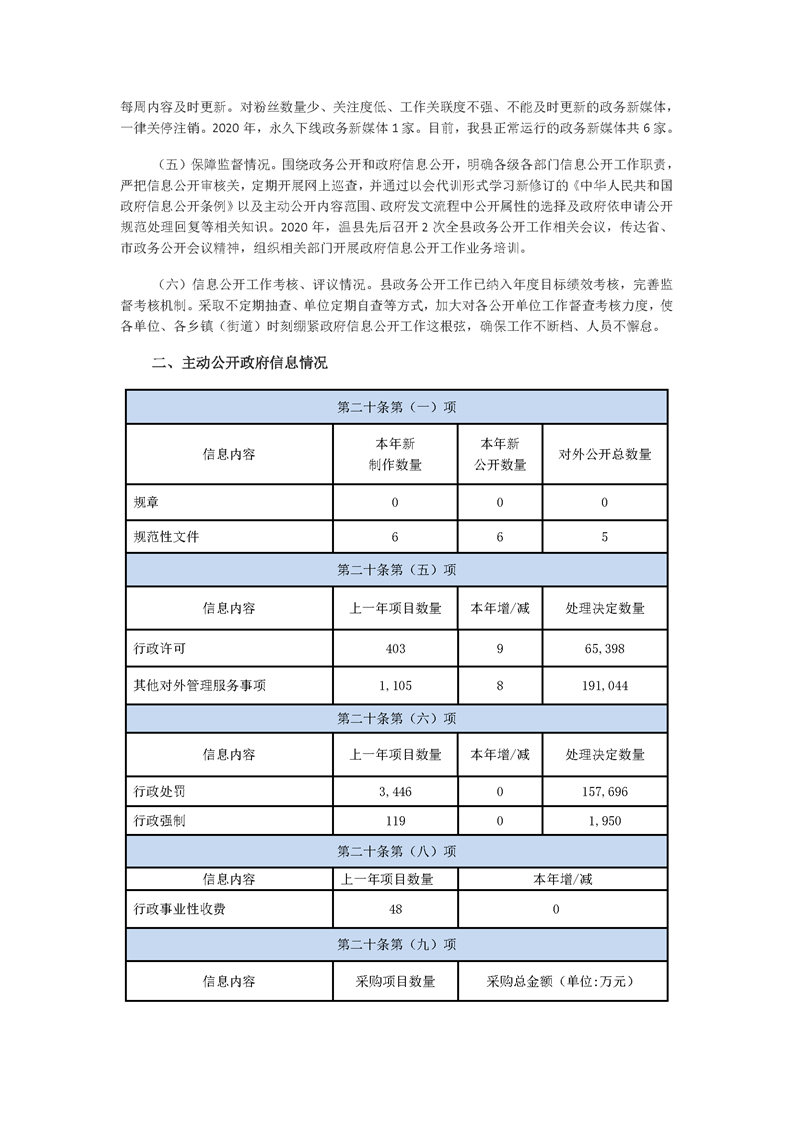 每周内容及时更新。对粉丝数量少、关注度低、工作关联度不强、不能及时更新的政务新媒体，一律关停注销。2020 年，永久下线政务新媒体 1 家。目前，我县正常运行的政务新媒体共 6 家。

（五）保障监督情况。围绕政务公开和政府信息公开，明确各级各部门信息公开工作职责，严把信息公开审核关，定期开展网上巡查，并通过以会代训形式学习新修订的《中华人民共和国政府信息公开条例》以及主动公开内容范围、政府发文流程中公开属性的选择及政府依申请公开规范处理回复等相关知识。2020 年，温县先后召开 2 次全县政务公开工作相关会议，传达省、市政务公开会议精神，组织相关部门开展政府信息公开工作业务培训。

（六）信息公开工作考核、评议情况。县政务公开工作已纳入年度目标绩效考核，完善监督考核机制。采取不定期抽查、单位定期自查等方式，加大对各公开单位工作督查考核力度，使各单位、各乡镇（街道）时刻绷紧政府信息公开工作这根弦，确保工作不断档、人员不懈怠。

二、主动公开政府信息情况

| 第二十条第（一）项 | | | |
|---|---|---|---|
| 信息内容 | 本年新制作数量 | 本年新公开数量 | 对外公开总数量 |
| 规章 | 0 | 0 | 0 |
| 规范性文件 | 6 | 6 | 5 |
| 第二十条第（五）项 | | | |
| 信息内容 | 上一年项目数量 | 本年增/减 | 处理决定数量 |
| 行政许可 | 403 | 9 | 65，398 |
| 其他对外管理服务事项 | 1，105 | 8 | 191，044 |
| 第二十条第（六）项 | | | |
| 信息内容 | 上一年项目数量 | 本年增/减 | 处理决定数量 |
| 行政处罚 | 3，446 | 0 | 157，696 |
| 行政强制 | 119 | 0 | 1，950 |
| 第二十条第（八）项 | | | |
| 信息内容 | 上一年项目数量 | 本年增/减 | |
| 行政事业性收费 | 48 | 0 | |
| 第二十条第（九）项 | | | |
| 信息内容 | 采购项目数量 | 采购总金额（单位:万元） | |